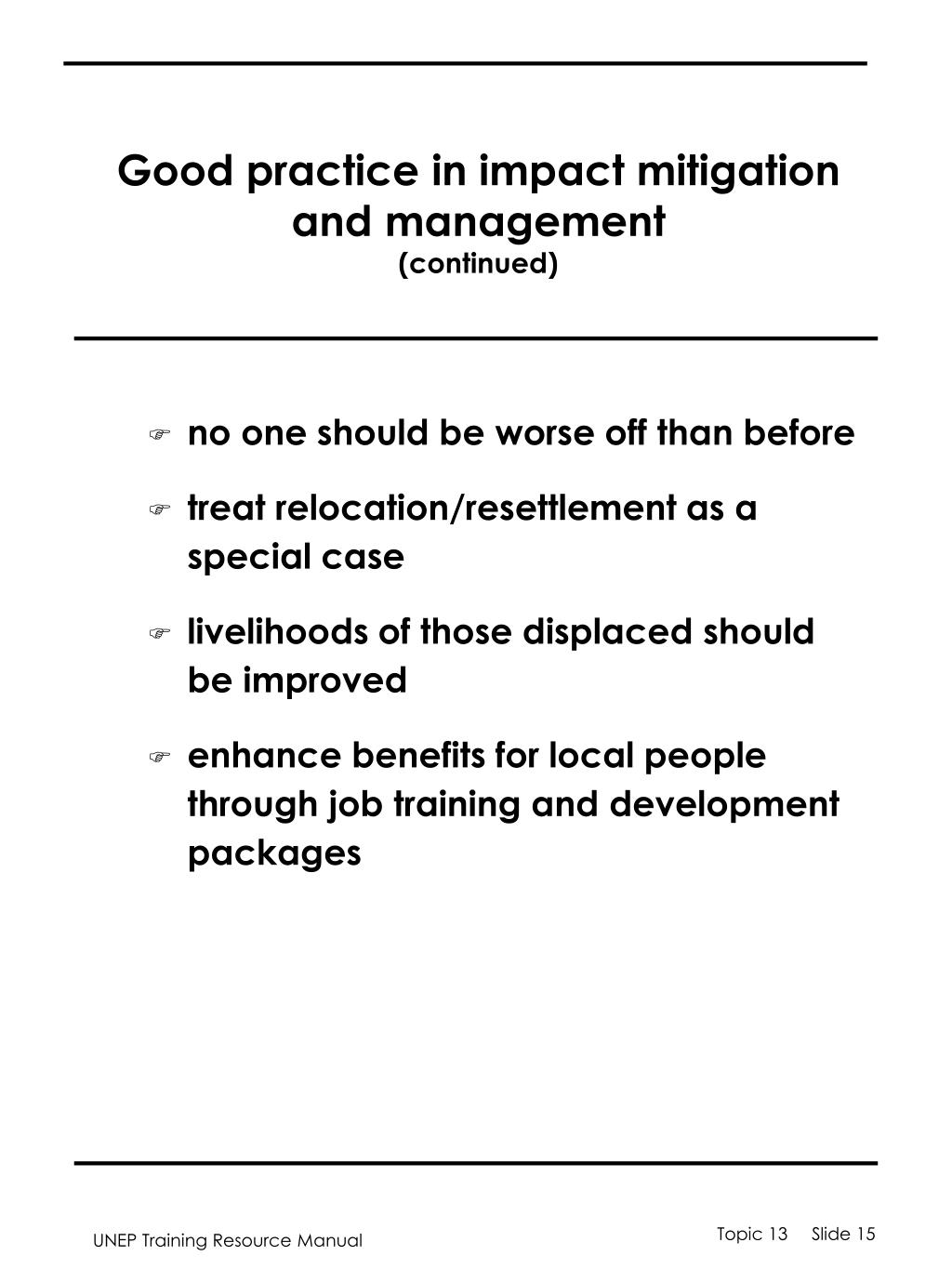 Good practice in impact mitigation and management
(continued)

☞ no one should be worse off than before

☞ treat relocation/resettlement as a special case

☞ livelihoods of those displaced should be improved

☞ enhance benefits for local people through job training and development packages

UNEP Training Resource Manual

Topic 13 Slide 15